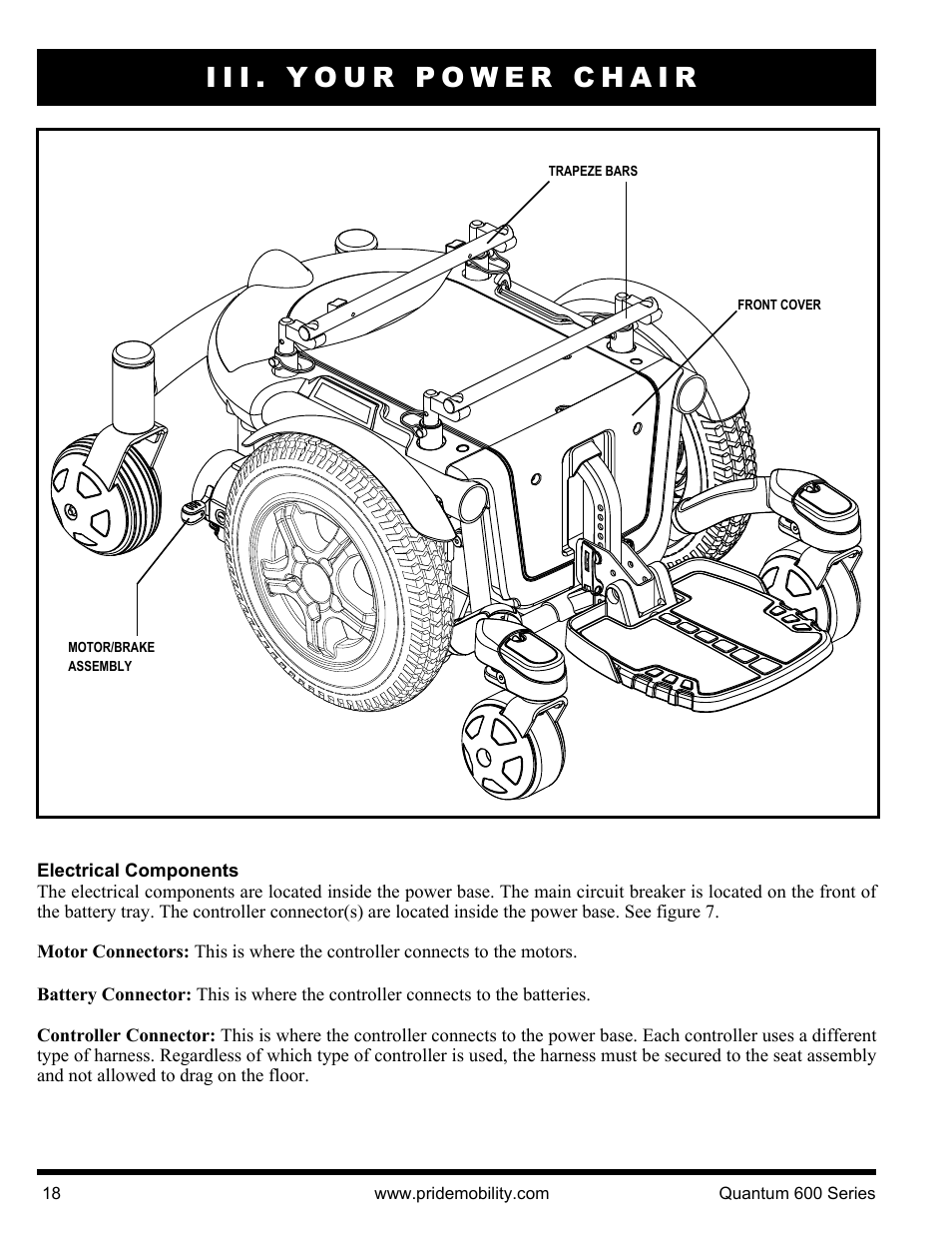 III. YOUR POWER CHAIR

TRAPEZE BARS

FRONT COVER

MOTOR/BRAKE ASSEMBLY

Electrical Components
The electrical components are located inside the power base. The main circuit breaker is located on the front of the battery tray. The controller connector(s) are located inside the power base. See figure 7.

Motor Connectors: This is where the controller connects to the motors.

Battery Connector: This is where the controller connects to the batteries.

Controller Connector: This is where the controller connects to the power base. Each controller uses a different type of harness. Regardless of which type of controller is used, the harness must be secured to the seat assembly and not allowed to drag on the floor.

18 www.pridemobility.com Quantum 600 Series